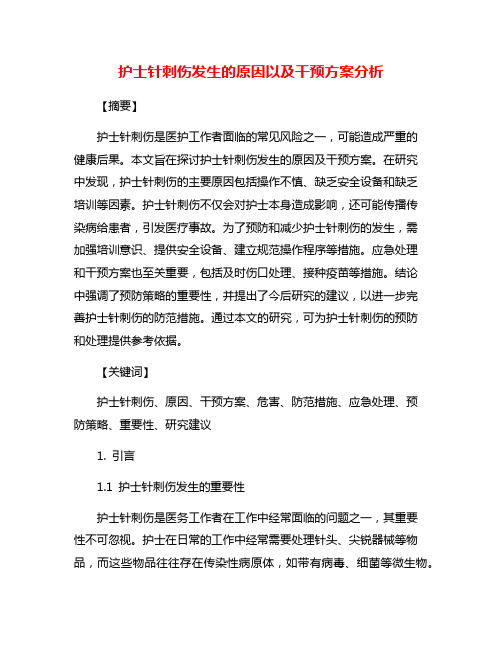 护士针刺伤发生的原因以及干预方案分析

【摘要】

护士针刺伤是医护工作者面临的常见风险之一，可能造成严重的健康后果。本文旨在探讨护士针刺伤发生的原因及干预方案。在研究中发现，护士针刺伤的主要原因包括操作不慎、缺乏安全设备和缺乏培训等因素。护士针刺伤不仅会对护士本身造成影响，还可能传播传染病给患者，引发医疗事故。为了预防和减少护士针刺伤的发生，需加强培训意识、提供安全设备、建立规范操作程序等措施。应急处理和干预方案也至关重要，包括及时伤口处理、接种疫苗等措施。结论中强调了预防策略的重要性，并提出了今后研究的建议，以进一步完善护士针刺伤的防范措施。通过本文的研究，可为护士针刺伤的预防和处理提供参考依据。

【关键词】

护士针刺伤、原因、干预方案、危害、防范措施、应急处理、预防策略、重要性、研究建议

1. 引言

1.1 护士针刺伤发生的重要性

护士针刺伤是医务工作者在工作中经常面临的问题之一，其重要性不可忽视。护士在日常的工作中经常需要处理针头、尖锐器械等物品，而这些物品往往存在传染性病原体，如带有病毒、细菌等微生物。